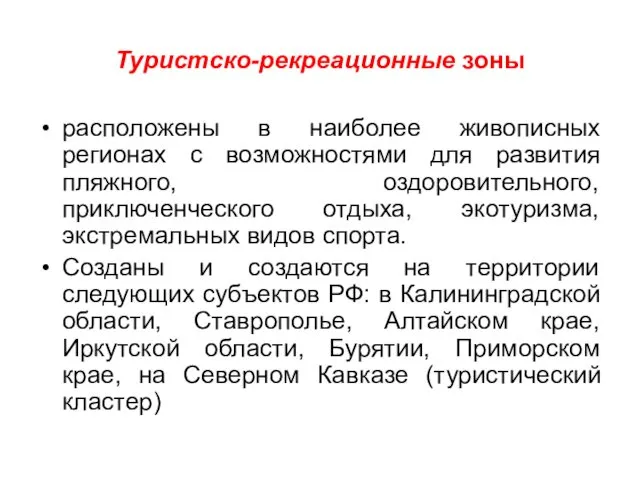 Туристско-рекреационные зоны

• расположены в наиболее живописных регионах с возможностями для развития пляжного, оздоровительного, приключенческого отдыха, экотуризма, экстремальных видов спорта.

• Созданы и создаются на территории следующих субъектов РФ: в Калининградской области, Ставрополье, Алтайском крае, Иркутской области, Бурятии, Приморском крае, на Северном Кавказе (туристический кластер)